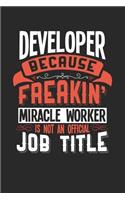 DEVELOPER
BECAUSE
FREAKIN'
MIRACLE WORKER
IS NOT AN OFFICIAL
JOB TITLE